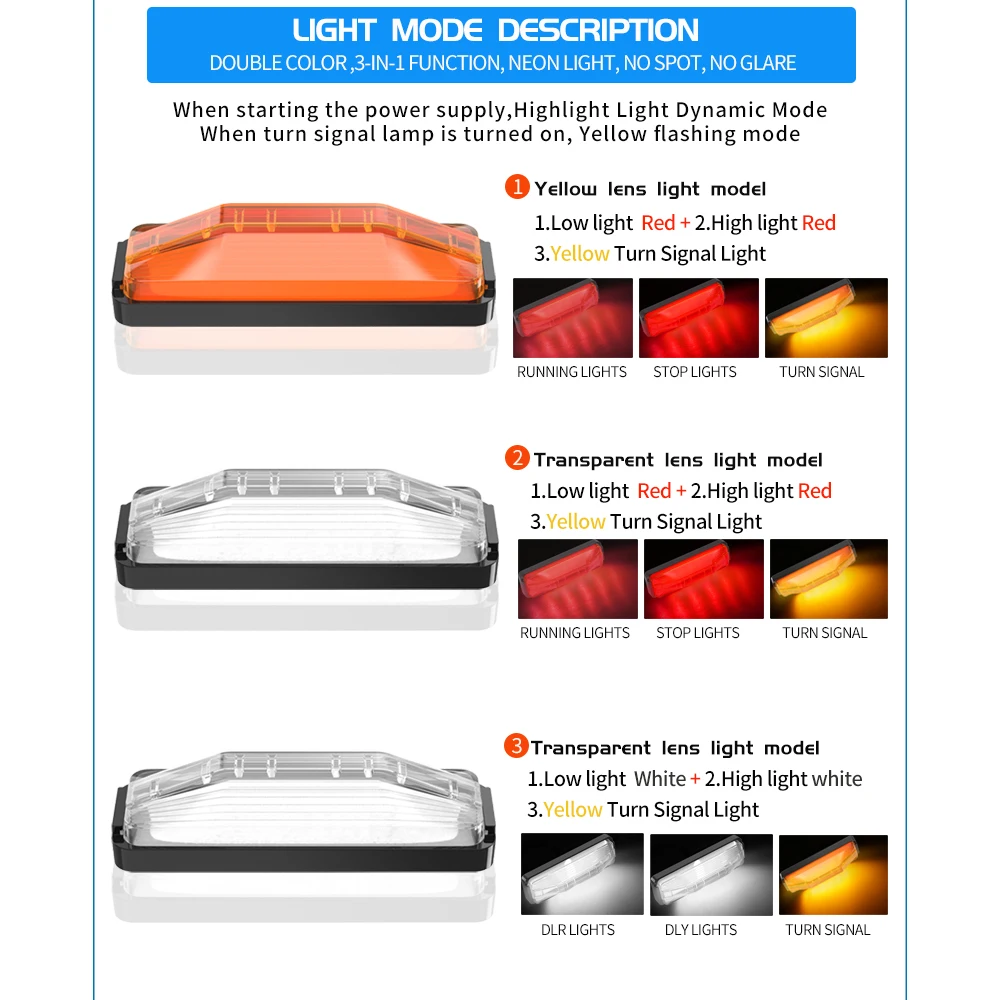 LIGHT MODE DESCRIPTION
DOUBLE COLOR ,3-IN-1 FUNCTION, NEON LIGHT, NO SPOT, NO GLARE

When starting the power supply,Highlight Light Dynamic Mode
When turn signal lamp is turned on, Yellow flashing mode

1 Yellow lens light model
1.Low light Red + 2.High light Red
3.Yellow Turn Signal Light

RUNNING LIGHTS
STOP LIGHTS
TURN SIGNAL

2 Transparent lens light model
1.Low light Red + 2.High light Red
3.Yellow Turn Signal Light

RUNNING LIGHTS
STOP LIGHTS
TURN SIGNAL

3 Transparent lens light model
1.Low light White + 2.High light white
3.Yellow Turn Signal Light

DLR LIGHTS
DLY LIGHTS
TURN SIGNAL